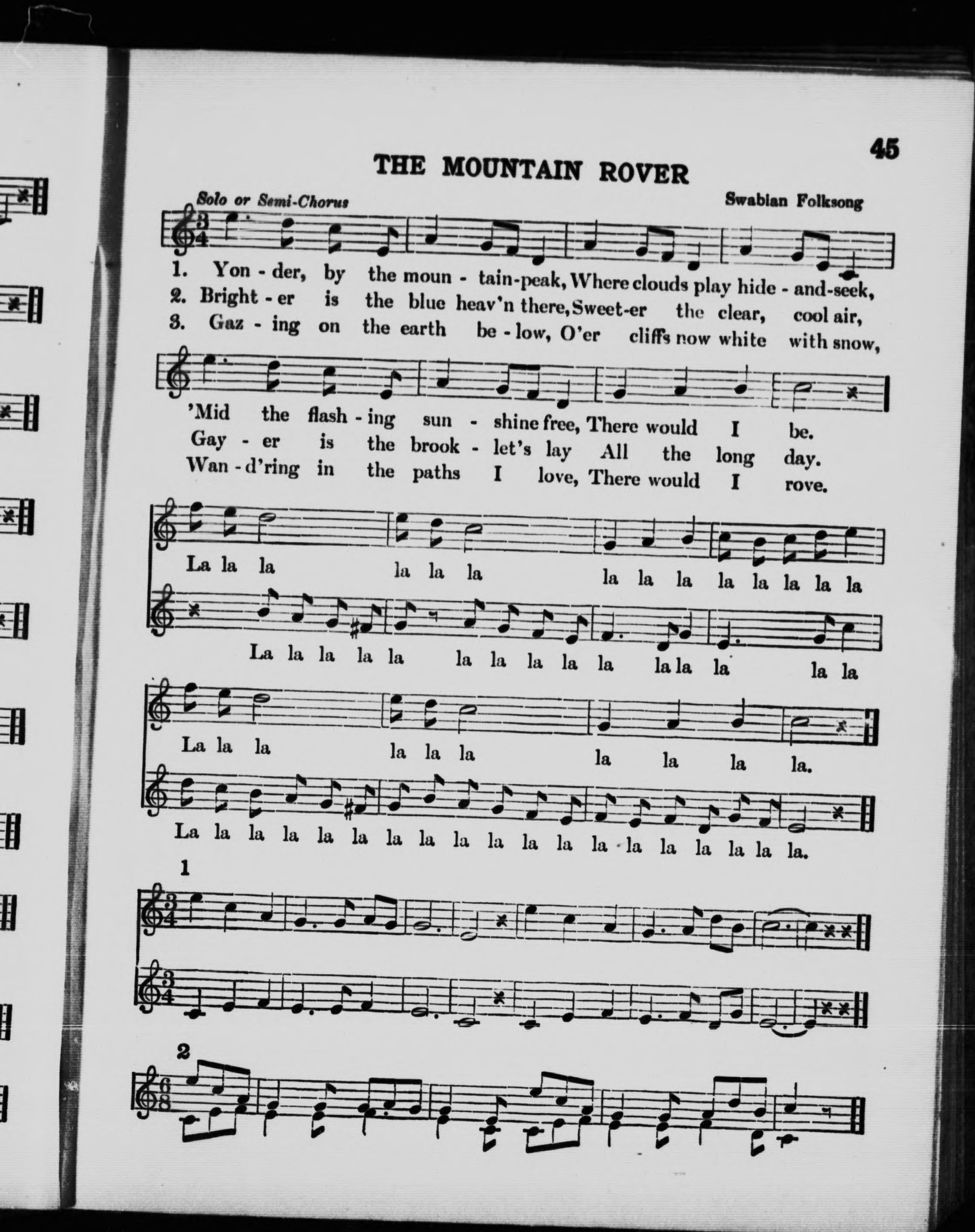 45

THE MOUNTAIN ROVER

Solo or Semi-Chorus

Swabian Folksong

1. Yon - der, by the moun - tain-peak, Where clouds play hide - and-seek,
2. Bright - er is the blue heav'n there, Sweet-er the clear, cool air,
3. Gaz - ing on the earth be - low, O'er cliffs now white with snow,

'Mid the flash - ing sun - shine free, There would I be.
Gay - er is the brook - let's lay All the long day.
Wan - d'ring in the paths I love, There would I rove.

La la la la la la la la la la la la la la

La la la la la la la la la la la la la la la

La la la la la la la la la la.

La la la la la la la la la la la la la - la la la la la la.

1

2